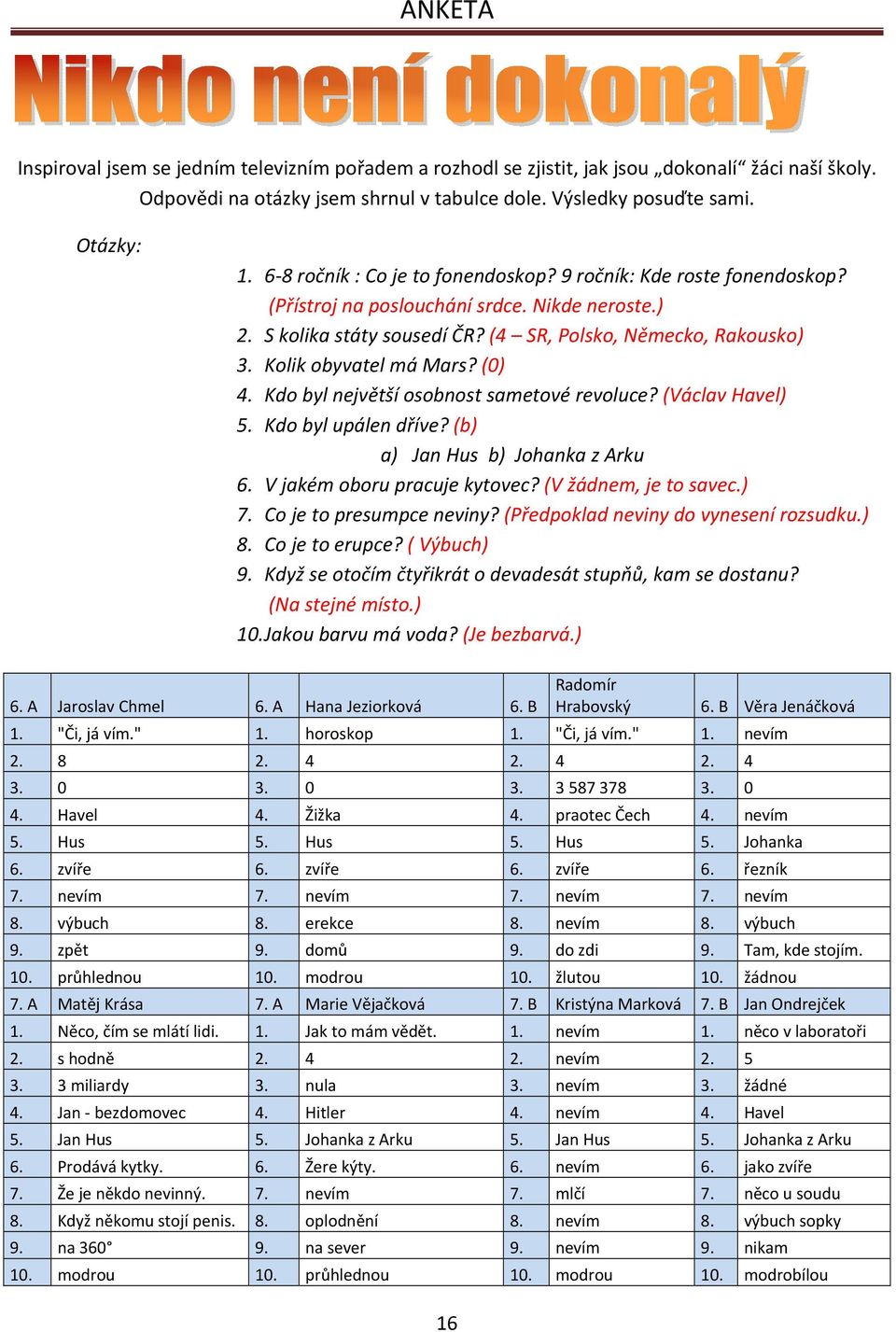 ANKETA

Nikdo není dokonalý

Inspiroval jsem se jedním televizním pořadem a rozhodl se zjistit, jak jsou „dokonalí“ žáci naší školy. Odpovědi na otázky jsem shrnul v tabulce dole. Výsledky posuďte sami.

Otázky:

1. 6-8 ročník : Co je to fonendoskop? 9 ročník: Kde roste fonendoskop? (Přístroj na poslouchání srdce. Nikde neroste.)
2. S kolika státy sousedí ČR? (4 – SR, Polsko, Německo, Rakousko)
3. Kolik obyvatel má Mars? (0)
4. Kdo byl největší osobnost sametové revoluce? (Václav Havel)
5. Kdo byl upálen dříve? (b)
a) Jan Hus b) Johanka z Arku
6. V jakém oboru pracuje kytovec? (V žádnem, je to savec.)
7. Co je to presumpce neviny? (Předpoklad neviny do vynesení rozsudku.)
8. Co je to erupce? ( Výbuch)
9. Když se otočím čtyřikrát o devadesát stupňů, kam se dostanu? (Na stejné místo.)
10.Jakou barvu má voda? (Je bezbarvá.)

| 6. A | Jaroslav Chmel | 6. A | Hana Jeziorková | 6. B | Radomír Hrabovský | 6. B | Věra Jenáčková |
|---|---|---|---|---|---|---|---|
| 1. | "Či, já vím." | 1. | horoskop | 1. | "Či, já vím." | 1. | nevím |
| 2. | 8 | 2. | 4 | 2. | 4 | 2. | 4 |
| 3. | 0 | 3. | 0 | 3. | 3 587 378 | 3. | 0 |
| 4. | Havel | 4. | Žižka | 4. | praotec Čech | 4. | nevím |
| 5. | Hus | 5. | Hus | 5. | Hus | 5. | Johanka |
| 6. | zvíře | 6. | zvíře | 6. | zvíře | 6. | řezník |
| 7. | nevím | 7. | nevím | 7. | nevím | 7. | nevím |
| 8. | výbuch | 8. | erekce | 8. | nevím | 8. | výbuch |
| 9. | zpět | 9. | domů | 9. | do zdi | 9. | Tam, kde stojím. |
| 10. | průhlednou | 10. | modrou | 10. | žlutou | 10. | žádnou |
| 7. A | Matěj Krása | 7. A | Marie Vějačková | 7. B | Kristýna Marková | 7. B | Jan Ondrejček |
| 1. | Něco, čím se mlátí lidi. | 1. | Jak to mám vědět. | 1. | nevím | 1. | něco v laboratoři |
| 2. | s hodně | 2. | 4 | 2. | nevím | 2. | 5 |
| 3. | 3 miliardy | 3. | nula | 3. | nevím | 3. | žádné |
| 4. | Jan - bezdomovec | 4. | Hitler | 4. | nevím | 4. | Havel |
| 5. | Jan Hus | 5. | Johanka z Arku | 5. | Jan Hus | 5. | Johanka z Arku |
| 6. | Prodává kytky. | 6. | Žere kýty. | 6. | nevím | 6. | jako zvíře |
| 7. | Že je někdo nevinný. | 7. | nevím | 7. | mlčí | 7. | něco u soudu |
| 8. | Když někomu stojí penis. | 8. | oplodnění | 8. | nevím | 8. | výbuch sopky |
| 9. | na 360° | 9. | na sever | 9. | nevím | 9. | nikam |
| 10. | modrou | 10. | průhlednou | 10. | modrou | 10. | modrobílou |

16